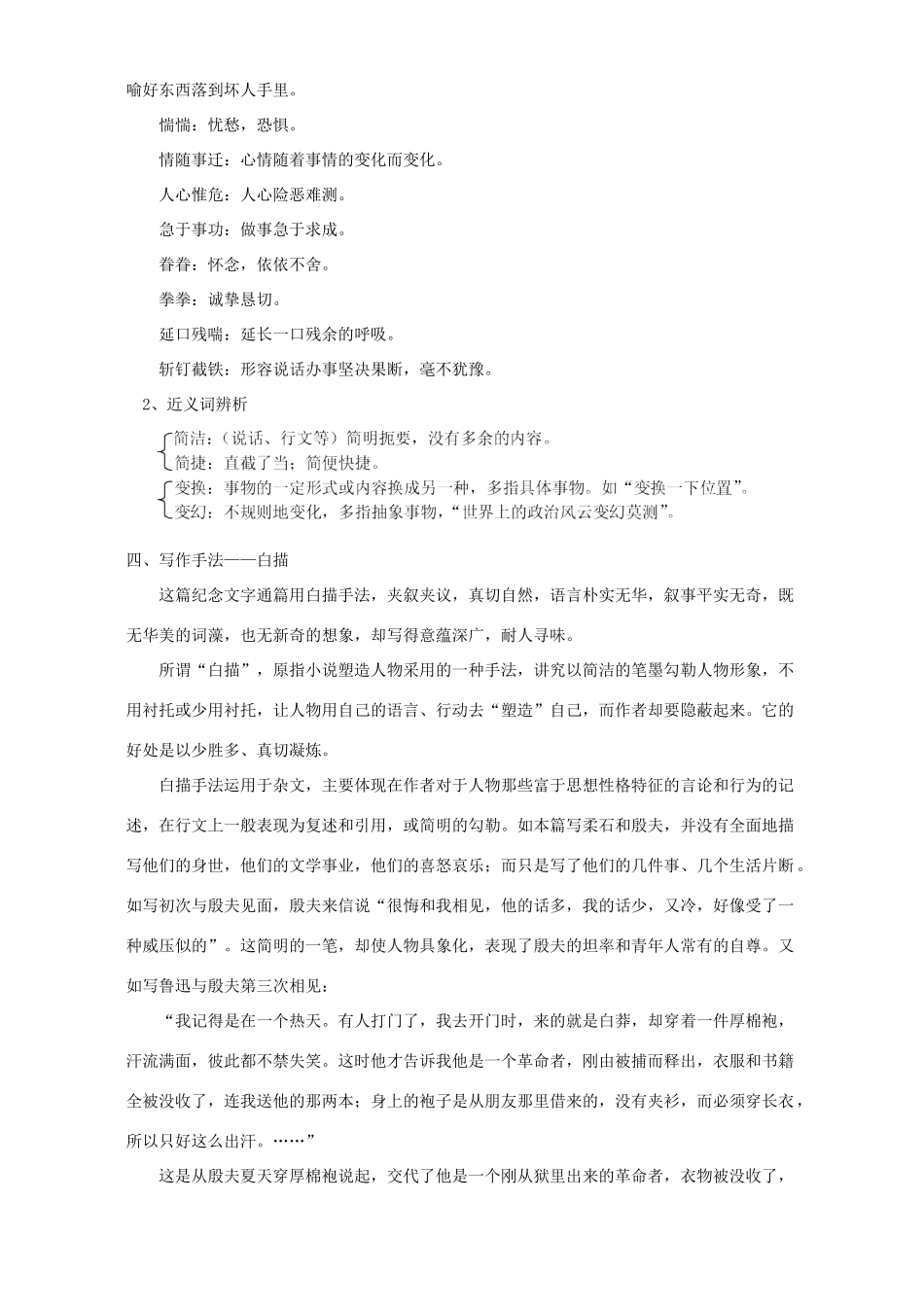 喻好东西落到坏人手里。

惴惴：忧愁，恐惧。

情随事迁：心情随着事情的变化而变化。

人心惟危：人心险恶难测。

急于事功：做事急于求成。

眷眷：怀念，依依不舍。

拳拳：诚挚恳切。

延口残喘：延长一口残余的呼吸。

斩钉截铁：形容说话办事坚决果断，毫不犹豫。

2、近义词辨析

简洁：（说话、行文等）简明扼要，没有多余的内容。
简捷：直截了当；简便快捷。

变换：事物的一定形式或内容换成另一种，多指具体事物。如“变换一下位置”。
变幻：不规则地变化，多指抽象事物，“世界上的政治风云变幻莫测”。

四、写作手法——白描

这篇纪念文字通篇用白描手法，夹叙夹议，真切自然，语言朴实无华，叙事平实无奇，既无华美的词藻，也无新奇的想象，却写得意蕴深广，耐人寻味。

所谓“白描”，原指小说塑造人物采用的一种手法，讲究以简洁的笔墨勾勒人物形象，不用衬托或少用衬托，让人物用自己的语言、行动去“塑造”自己，而作者却要隐蔽起来。它的好处是以少胜多、真切凝炼。

白描手法运用于杂文，主要体现在作者对于人物那些富于思想性格特征的言论和行为的记述，在行文上一般表现为复述和引用，或简明的勾勒。如本篇写柔石和殷夫，并没有全面地描写他们的身世，他们的文学事业，他们的喜怒哀乐；而只是写了他们的几件事、几个生活片断。如写初次与殷夫见面，殷夫来信说“很悔和我相见，他的话多，我的话少，又冷，好像受了一种威压似的”。这简明的一笔，却使人物具象化，表现了殷夫的坦率和青年人常有的自尊。又如写鲁迅与殷夫第三次相见：

“我记得是在一个热天。有人打门了，我去开门时，来的就是白莽，却穿着一件厚棉袍，汗流满面，彼此都不禁失笑。这时他才告诉我他是一个革命者，刚由被捕而释出，衣服和书籍全被没收了，连我送他的那两本；身上的袍子是从朋友那里借来的，没有夹衫，而必须穿长衣，所以只好这么出汗。……”

这是从殷夫夏天穿厚棉袍说起，交代了他是一个刚从狱里出来的革命者，衣物被没收了，